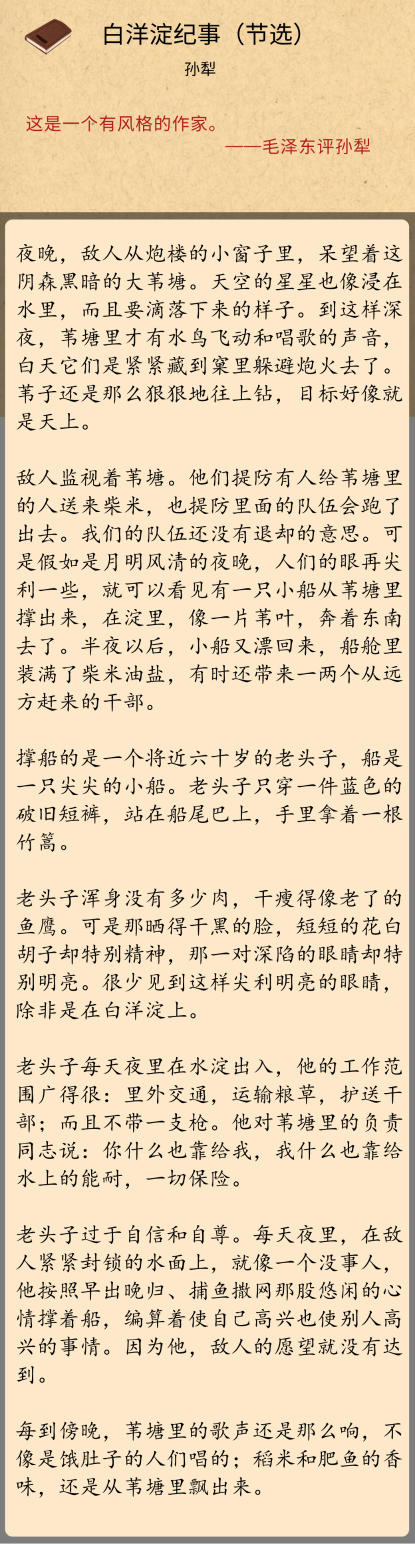 白洋淀纪事（节选）

孙犁

这是一个有风格的作家。

——毛泽东评孙犁

夜晚，敌人从炮楼的小窗子里，呆望着这阴森黑暗的大苇塘。天空的星星也像浸在水里，而且要滴落下来的样子。到这样深夜，苇塘里才有水鸟飞动和唱歌的声音，白天它们是紧紧藏到窠里躲避炮火去了。苇子还是那么狠狠地往上钻，目标好像就是天上。

敌人监视着苇塘。他们提防有人给苇塘里的人送来柴米，也提防里面的队伍会跑了出去。我们的队伍还没有退却的意思。可是假如是月明风清的夜晚，人们的眼再尖利一些，就可以看见有一只小船从苇塘里撑出来，在淀里，像一片苇叶，奔着东南去了。半夜以后，小船又漂回来，船舱里装满了柴米油盐，有时还带来一两个从远方赶来的干部。

撑船的是一个将近六十岁的老头子，船是一只尖尖的小船。老头子只穿一件蓝色的破旧短裤，站在船尾巴上，手里拿着一根竹篙。

老头子浑身没有多少肉，干瘦得像老了的鱼鹰。可是那晒得干黑的脸，短短的花白胡子却特别精神，那一对深陷的眼睛却特别明亮。很少见到这样尖利明亮的眼睛，除非是在白洋淀上。

老头子每天夜里在水淀出入，他的工作范围广得很：里外交通，运输粮草，护送干部；而且不带一支枪。他对苇塘里的负责同志说：你什么也靠给我，我什么也靠给水上的能耐，一切保险。

老头子过于自信和自尊。每天夜里，在敌人紧紧封锁的水面上，就像一个没事人，他按照早出晚归、捕鱼撒网那股悠闲的心情撑着船，编算着使自己高兴也使别人高兴的事情。因为他，敌人的愿望就没有达到。

每到傍晚，苇塘里的歌声还是那么响，不像是饿肚子的人们唱的；稻米和肥鱼的香味，还是从苇塘里飘出来。